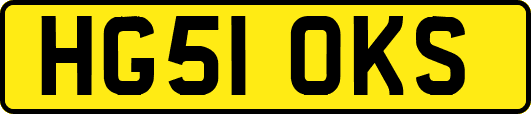 HG51 OKS